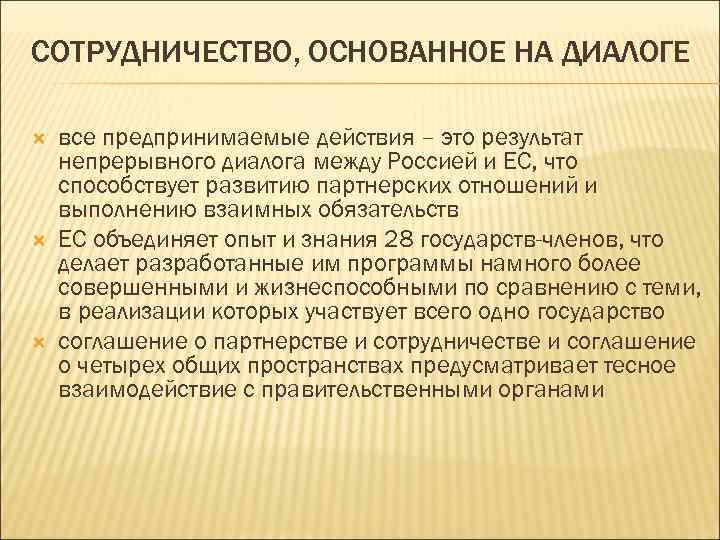 СОТРУДНИЧЕСТВО, ОСНОВАННОЕ НА ДИАЛОГЕ

все предпринимаемые действия – это результат непрерывного диалога между Россией и ЕС, что способствует развитию партнерских отношений и выполнению взаимных обязательств

ЕС объединяет опыт и знания 28 государств-членов, что делает разработанные им программы намного более совершенными и жизнеспособными по сравнению с теми, в реализации которых участвует всего одно государство

соглашение о партнерстве и сотрудничестве и соглашение о четырех общих пространствах предусматривает тесное взаимодействие с правительственными органами